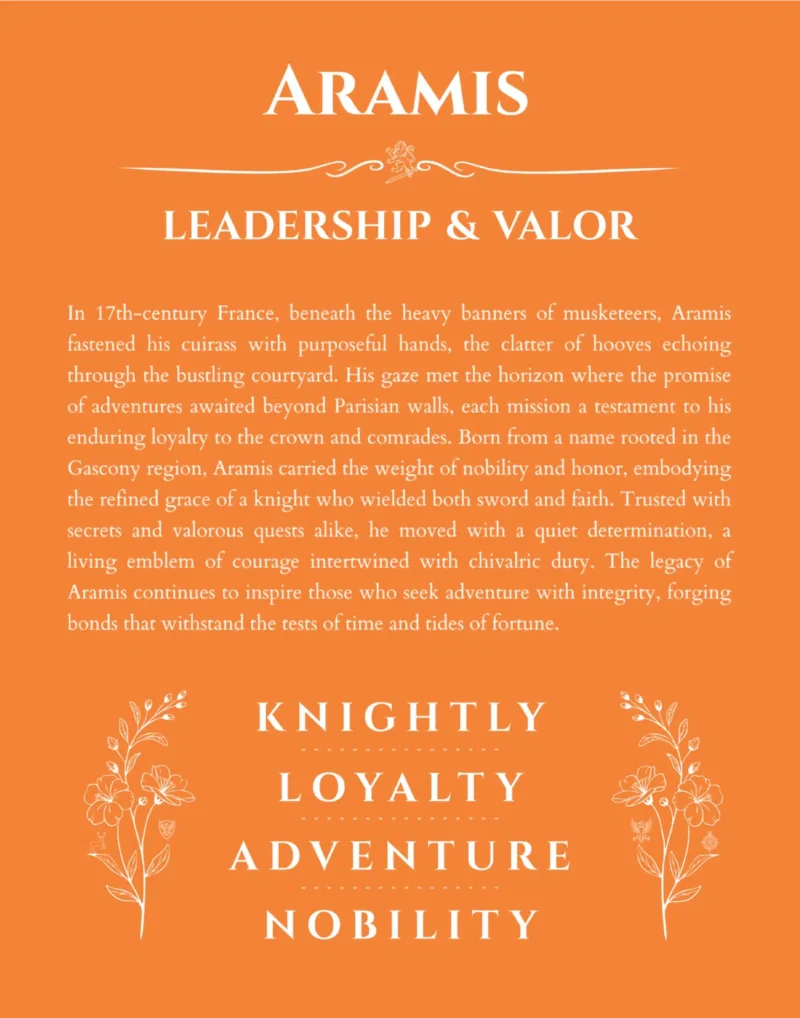 ARAMIS

LEADERSHIP & VALOR

In 17th-century France, beneath the heavy banners of musketeers, Aramis fastened his cuirass with purposeful hands, the clatter of hooves echoing through the bustling courtyard. His gaze met the horizon where the promise of adventures awaited beyond Parisian walls, each mission a testament to his enduring loyalty to the crown and comrades. Born from a name rooted in the Gascony region, Aramis carried the weight of nobility and honor, embodying the refined grace of a knight who wielded both sword and faith. Trusted with secrets and valorous quests alike, he moved with a quiet determination, a living emblem of courage intertwined with chivalric duty. The legacy of Aramis continues to inspire those who seek adventure with integrity, forging bonds that withstand the tests of time and tides of fortune.

KNIGHTLY

LOYALTY

ADVENTURE

NOBILITY